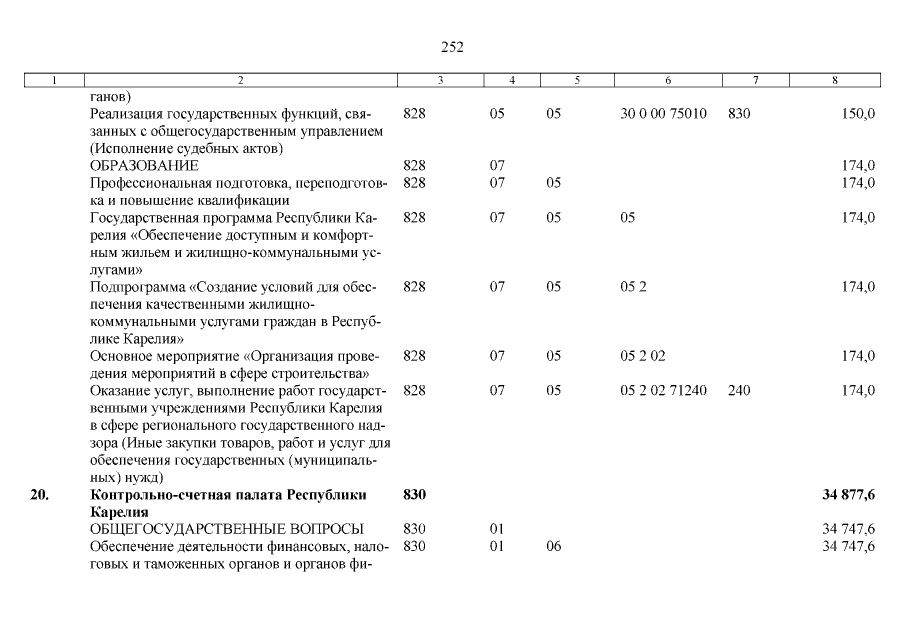 252

| 1 | 2 | 3 | 4 | 5 | 6 | 7 | 8 |
|---|---|---|---|---|---|---|---|
| | ганов) | | | | | | |
| | Реализация государственных функций, связанных с общегосударственным управлением (Исполнение судебных актов) | 828 | 05 | 05 | 30 0 00 75010 | 830 | 150,0 |
| | ОБРАЗОВАНИЕ | 828 | 07 | | | | 174,0 |
| | Профессиональная подготовка, переподготовка и повышение квалификации | 828 | 07 | 05 | | | 174,0 |
| | Государственная программа Республики Карелия «Обеспечение доступным и комфортным жильем и жилищно-коммунальными услугами» | 828 | 07 | 05 | 05 | | 174,0 |
| | Подпрограмма «Создание условий для обеспечения качественными жилищно-коммунальными услугами граждан в Республике Карелия» | 828 | 07 | 05 | 05 2 | | 174,0 |
| | Основное мероприятие «Организация проведения мероприятий в сфере строительства» | 828 | 07 | 05 | 05 2 02 | | 174,0 |
| | Оказание услуг, выполнение работ государственными учреждениями Республики Карелия в сфере регионального государственного надзора (Иные закупки товаров, работ и услуг для обеспечения государственных (муниципальных) нужд) | 828 | 07 | 05 | 05 2 02 71240 | 240 | 174,0 |
| **20.** | **Контрольно-счетная палата Республики Карелия** | **830** | | | | | **34 877,6** |
| | ОБЩЕГОСУДАРСТВЕННЫЕ ВОПРОСЫ | 830 | 01 | | | | 34 747,6 |
| | Обеспечение деятельности финансовых, налоговых и таможенных органов и органов фи- | 830 | 01 | 06 | | | 34 747,6 |